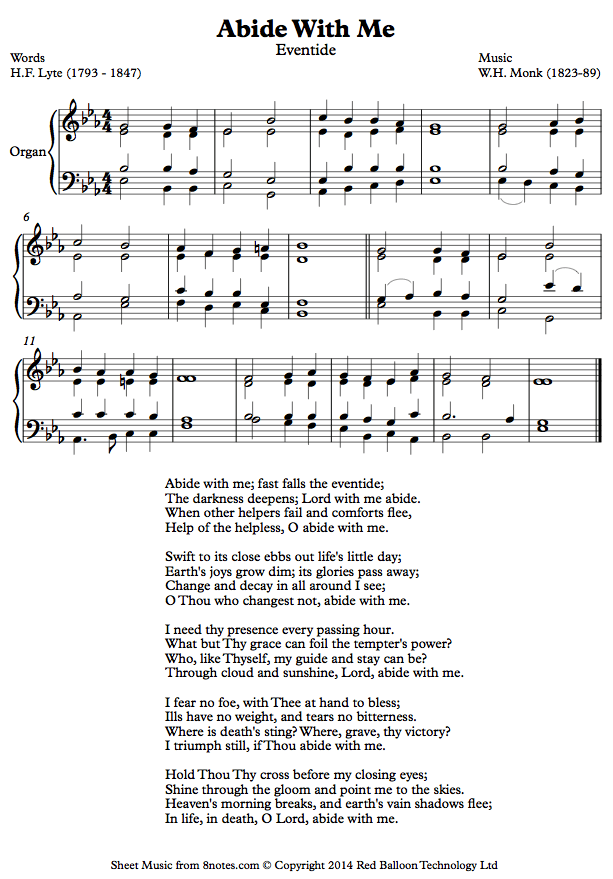 Abide With Me

Eventide

Words
H.F. Lyte (1793 - 1847)

Music
W.H. Monk (1823-89)

Organ

6

11

Abide with me; fast falls the eventide;
The darkness deepens; Lord with me abide.
When other helpers fail and comforts flee,
Help of the helpless, O abide with me.

Swift to its close ebbs out life's little day;
Earth's joys grow dim; its glories pass away;
Change and decay in all around I see;
O Thou who changest not, abide with me.

I need thy presence every passing hour.
What but Thy grace can foil the tempter's power?
Who, like Thyself, my guide and stay can be?
Through cloud and sunshine, Lord, abide with me.

I fear no foe, with Thee at hand to bless;
Ills have no weight, and tears no bitterness.
Where is death's sting? Where, grave, thy victory?
I triumph still, if Thou abide with me.

Hold Thou Thy cross before my closing eyes;
Shine through the gloom and point me to the skies.
Heaven's morning breaks, and earth's vain shadows flee;
In life, in death, O Lord, abide with me.

Sheet Music from 8notes.com © Copyright 2014 Red Balloon Technology Ltd